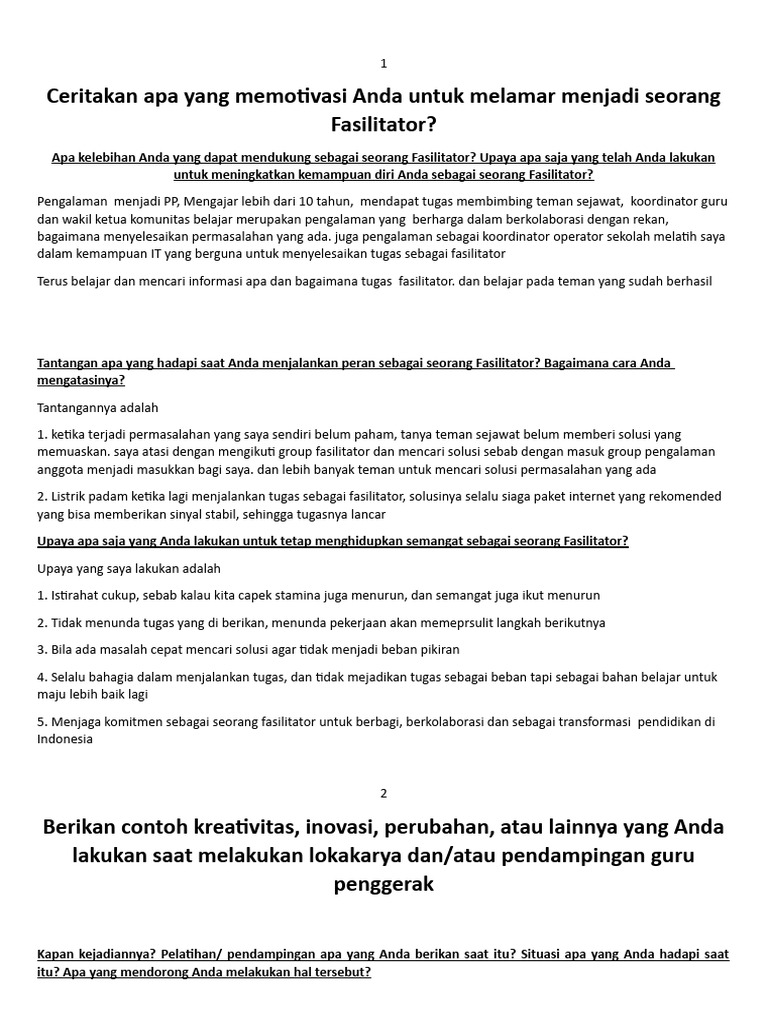 1

Ceritakan apa yang memotivasi Anda untuk melamar menjadi seorang Fasilitator?

Apa kelebihan Anda yang dapat mendukung sebagai seorang Fasilitator? Upaya apa saja yang telah Anda lakukan untuk meningkatkan kemampuan diri Anda sebagai seorang Fasilitator?

Pengalaman menjadi PP, Mengajar lebih dari 10 tahun, mendapat tugas membimbing teman sejawat, koordinator guru dan wakil ketua komunitas belajar merupakan pengalaman yang berharga dalam berkolaborasi dengan rekan, bagaimana menyelesaikan permasalahan yang ada. juga pengalaman sebagai koordinator operator sekolah melatih saya dalam kemampuan IT yang berguna untuk menyelesaikan tugas sebagai fasilitator

Terus belajar dan mencari informasi apa dan bagaimana tugas fasilitator. dan belajar pada teman yang sudah berhasil

Tantangan apa yang hadapi saat Anda menjalankan peran sebagai seorang Fasilitator? Bagaimana cara Anda mengatasinya?

Tantangannya adalah

1. ketika terjadi permasalahan yang saya sendiri belum paham, tanya teman sejawat belum memberi solusi yang memuaskan. saya atasi dengan mengikuti group fasilitator dan mencari solusi sebab dengan masuk group pengalaman anggota menjadi masukkan bagi saya. dan lebih banyak teman untuk mencari solusi permasalahan yang ada

2. Listrik padam ketika lagi menjalankan tugas sebagai fasilitator, solusinya selalu siaga paket internet yang rekomended yang bisa memberikan sinyal stabil, sehingga tugasnya lancar

Upaya apa saja yang Anda lakukan untuk tetap menghidupkan semangat sebagai seorang Fasilitator?

Upaya yang saya lakukan adalah

1. Istirahat cukup, sebab kalau kita capek stamina juga menurun, dan semangat juga ikut menurun

2. Tidak menunda tugas yang di berikan, menunda pekerjaan akan memeprsulit langkah berikutnya

3. Bila ada masalah cepat mencari solusi agar tidak menjadi beban pikiran

4. Selalu bahagia dalam menjalankan tugas, dan tidak mejadikan tugas sebagai beban tapi sebagai bahan belajar untuk maju lebih baik lagi

5. Menjaga komitmen sebagai seorang fasilitator untuk berbagi, berkolaborasi dan sebagai transformasi pendidikan di Indonesia

2

Berikan contoh kreativitas, inovasi, perubahan, atau lainnya yang Anda lakukan saat melakukan lokakarya dan/atau pendampingan guru penggerak

Kapan kejadiannya? Pelatihan/ pendampingan apa yang Anda berikan saat itu? Situasi apa yang Anda hadapi saat itu? Apa yang mendorong Anda melakukan hal tersebut?